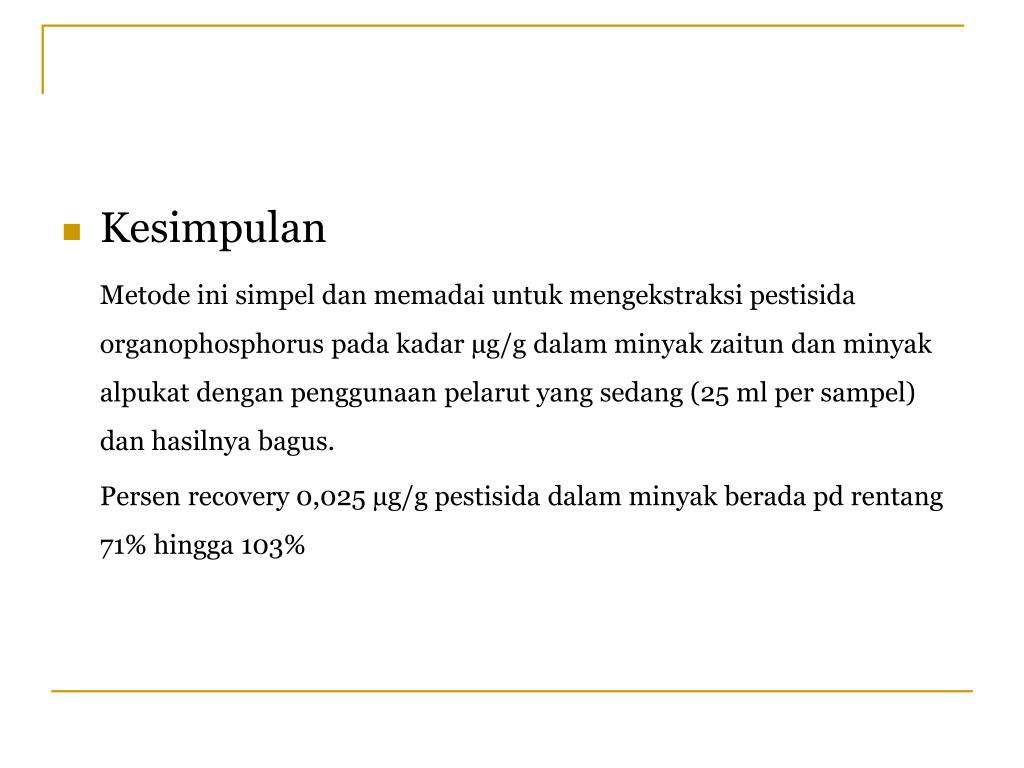 Kesimpulan

Metode ini simpel dan memadai untuk mengekstraksi pestisida organophosphorus pada kadar µg/g dalam minyak zaitun dan minyak alpukat dengan penggunaan pelarut yang sedang (25 ml per sampel) dan hasilnya bagus.

Persen recovery 0,025 µg/g pestisida dalam minyak berada pd rentang 71% hingga 103%